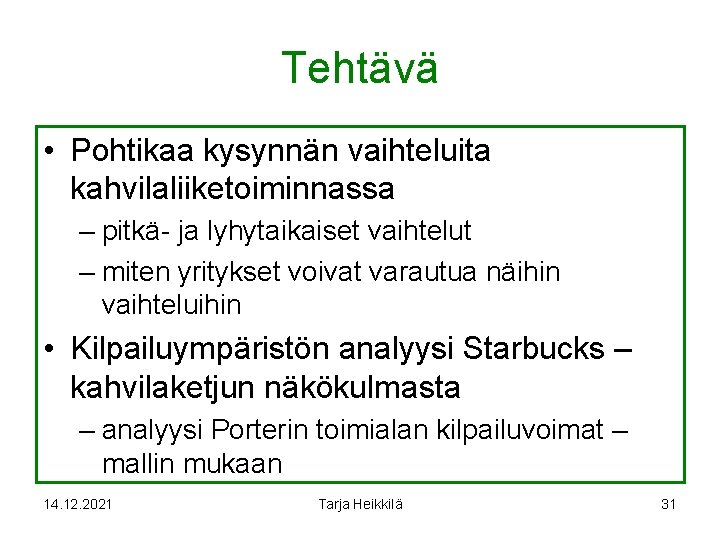 Tehtävä

• Pohtikaa kysynnän vaihteluita kahvilaliiketoiminnassa
– pitkä- ja lyhytaikaiset vaihtelut
– miten yritykset voivat varautua näihin vaihteluihin

• Kilpailuympäristön analyysi Starbucks – kahvilaketjun näkökulmasta
– analyysi Porterin toimialan kilpailuvoimat – mallin mukaan

14.12.2021

Tarja Heikkilä

31